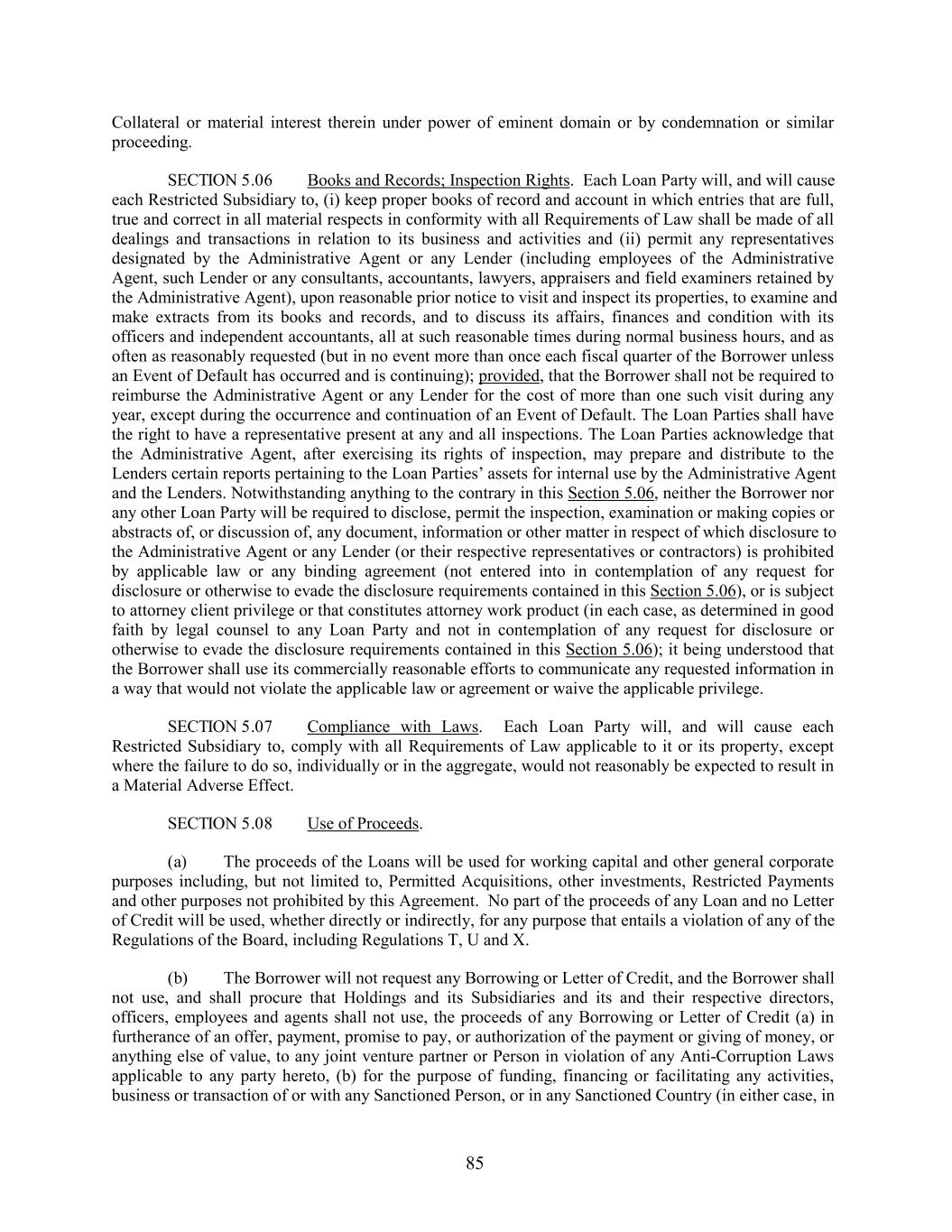 Collateral or material interest therein under power of eminent domain or by condemnation or similar proceeding.

SECTION 5.06 Books and Records; Inspection Rights. Each Loan Party will, and will cause each Restricted Subsidiary to, (i) keep proper books of record and account in which entries that are full, true and correct in all material respects in conformity with all Requirements of Law shall be made of all dealings and transactions in relation to its business and activities and (ii) permit any representatives designated by the Administrative Agent or any Lender (including employees of the Administrative Agent, such Lender or any consultants, accountants, lawyers, appraisers and field examiners retained by the Administrative Agent), upon reasonable prior notice to visit and inspect its properties, to examine and make extracts from its books and records, and to discuss its affairs, finances and condition with its officers and independent accountants, all at such reasonable times during normal business hours, and as often as reasonably requested (but in no event more than once each fiscal quarter of the Borrower unless an Event of Default has occurred and is continuing); provided, that the Borrower shall not be required to reimburse the Administrative Agent or any Lender for the cost of more than one such visit during any year, except during the occurrence and continuation of an Event of Default. The Loan Parties shall have the right to have a representative present at any and all inspections. The Loan Parties acknowledge that the Administrative Agent, after exercising its rights of inspection, may prepare and distribute to the Lenders certain reports pertaining to the Loan Parties' assets for internal use by the Administrative Agent and the Lenders. Notwithstanding anything to the contrary in this Section 5.06, neither the Borrower nor any other Loan Party will be required to disclose, permit the inspection, examination or making copies or abstracts of, or discussion of, any document, information or other matter in respect of which disclosure to the Administrative Agent or any Lender (or their respective representatives or contractors) is prohibited by applicable law or any binding agreement (not entered into in contemplation of any request for disclosure or otherwise to evade the disclosure requirements contained in this Section 5.06), or is subject to attorney client privilege or that constitutes attorney work product (in each case, as determined in good faith by legal counsel to any Loan Party and not in contemplation of any request for disclosure or otherwise to evade the disclosure requirements contained in this Section 5.06); it being understood that the Borrower shall use its commercially reasonable efforts to communicate any requested information in a way that would not violate the applicable law or agreement or waive the applicable privilege.

SECTION 5.07 Compliance with Laws. Each Loan Party will, and will cause each Restricted Subsidiary to, comply with all Requirements of Law applicable to it or its property, except where the failure to do so, individually or in the aggregate, would not reasonably be expected to result in a Material Adverse Effect.

SECTION 5.08 Use of Proceeds.

(a) The proceeds of the Loans will be used for working capital and other general corporate purposes including, but not limited to, Permitted Acquisitions, other investments, Restricted Payments and other purposes not prohibited by this Agreement. No part of the proceeds of any Loan and no Letter of Credit will be used, whether directly or indirectly, for any purpose that entails a violation of any of the Regulations of the Board, including Regulations T, U and X.

(b) The Borrower will not request any Borrowing or Letter of Credit, and the Borrower shall not use, and shall procure that Holdings and its Subsidiaries and its and their respective directors, officers, employees and agents shall not use, the proceeds of any Borrowing or Letter of Credit (a) in furtherance of an offer, payment, promise to pay, or authorization of the payment or giving of money, or anything else of value, to any joint venture partner or Person in violation of any Anti-Corruption Laws applicable to any party hereto, (b) for the purpose of funding, financing or facilitating any activities, business or transaction of or with any Sanctioned Person, or in any Sanctioned Country (in either case, in

85